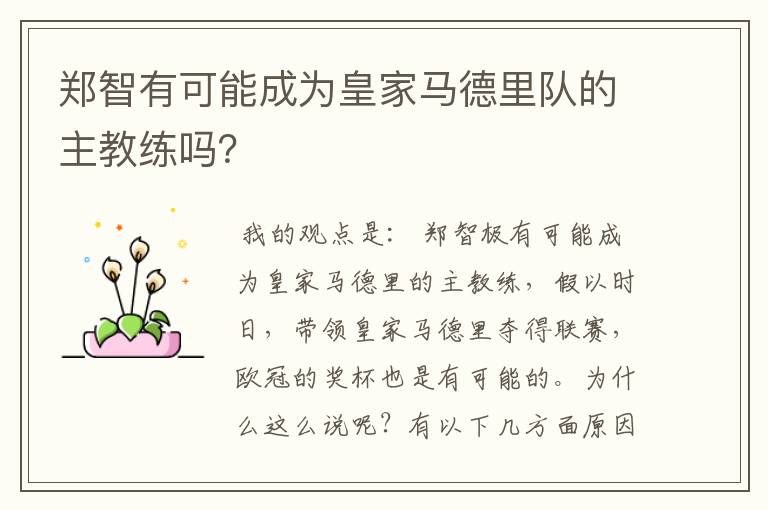 郑智有可能成为皇家马德里队的主教练吗?

我的观点是: 郑智极有可能成为皇家马德里的主教练，假以时日，带领皇家马德里夺得联赛，欧冠的奖杯也是有可能的。为什么这么说呢？有以下几方面原因